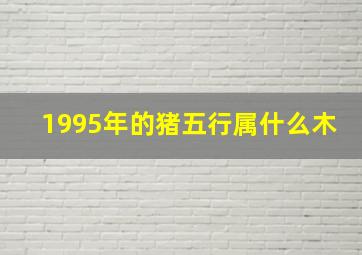 1995年的猪五行属什么木